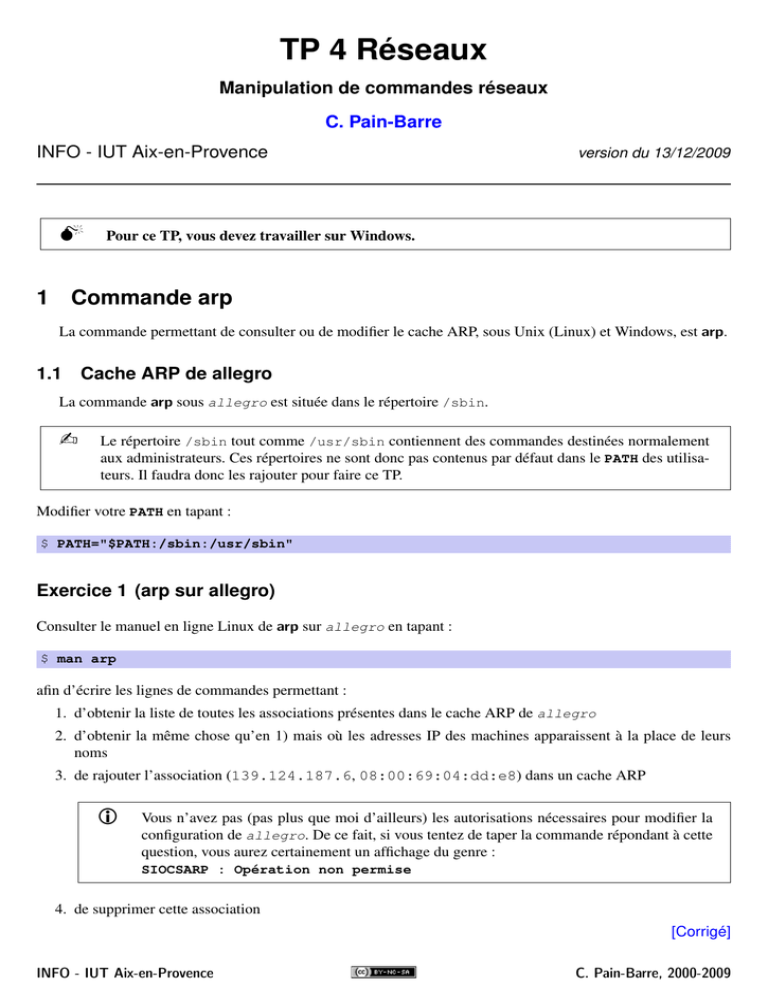 TP 4 Réseaux

Manipulation de commandes réseaux

C. Pain-Barre

INFO - IUT Aix-en-Provence

version du 13/12/2009

Pour ce TP, vous devez travailler sur Windows.

1 Commande arp

La commande permettant de consulter ou de modifier le cache ARP, sous Unix (Linux) et Windows, est arp.

1.1 Cache ARP de allegro

La commande arp sous allegro est située dans le répertoire /sbin.

Le répertoire /sbin tout comme /usr/sbin contiennent des commandes destinées normalement aux administrateurs. Ces répertoires ne sont donc pas contenus par défaut dans le PATH des utilisateurs. Il faudra donc les rajouter pour faire ce TP.

Modifier votre PATH en tapant :

$ PATH="$PATH:/sbin:/usr/sbin"

Exercice 1 (arp sur allegro)

Consulter le manuel en ligne Linux de arp sur allegro en tapant :

$ man arp

afin d'écrire les lignes de commandes permettant :

1. d'obtenir la liste de toutes les associations présentes dans le cache ARP de allegro

2. d'obtenir la même chose qu'en 1) mais où les adresses IP des machines apparaissent à la place de leurs noms

3. de rajouter l'association (139.124.187.6, 08:00:69:04:dd:e8) dans un cache ARP

Vous n'avez pas (pas plus que moi d'ailleurs) les autorisations nécessaires pour modifier la configuration de allegro. De ce fait, si vous tentez de taper la commande répondant à cette question, vous aurez certainement un affichage du genre :
SIOCSARP : Opération non permise

4. de supprimer cette association

[Corrigé]

INFO - IUT Aix-en-Provence

BY-NC-SA

C. Pain-Barre, 2000-2009